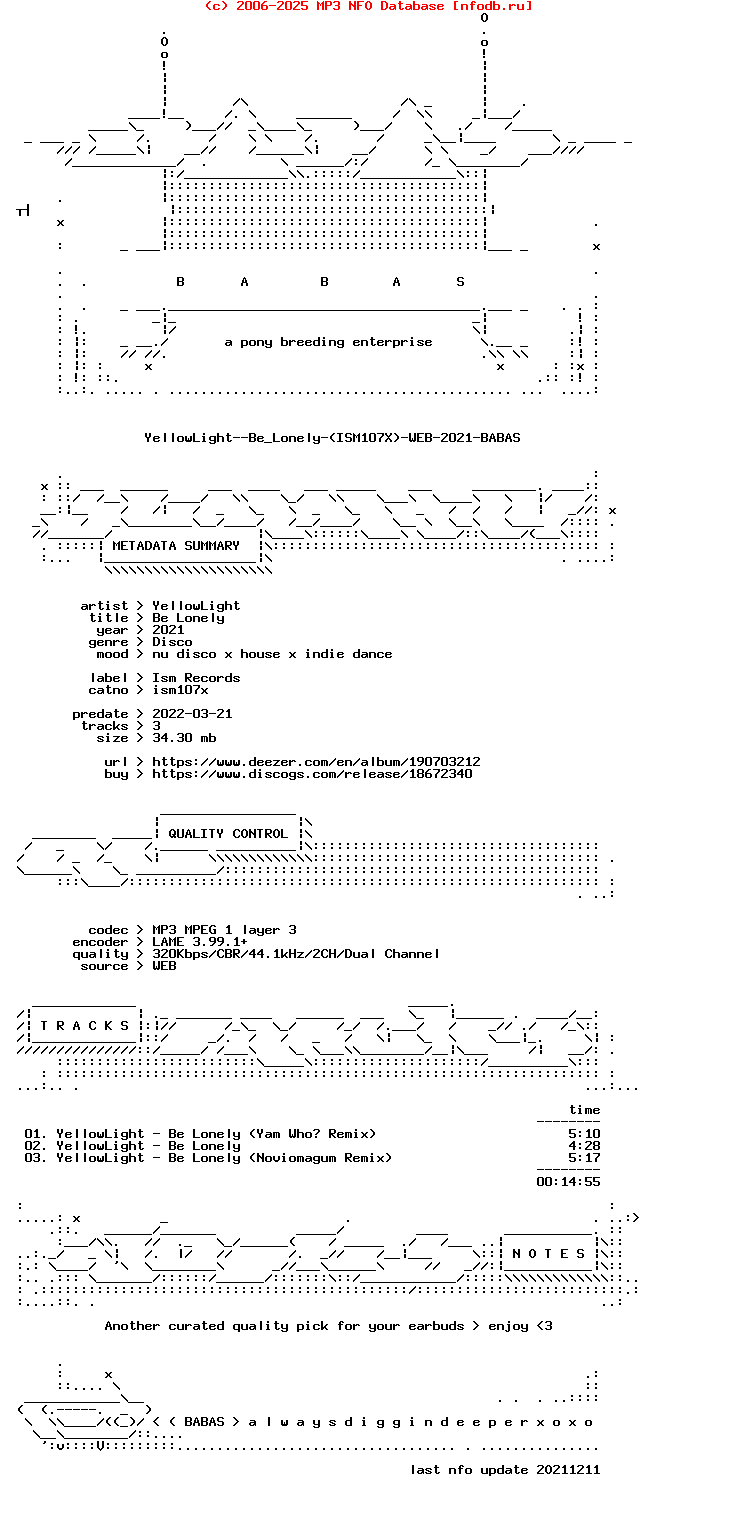 (c) 2006-2025 MP3 NFO Database [nfodb.ru]

B A B A S

a pony breeding enterprise

YellowLight--Be_Lonely-(ISM107X)-WEB-2021-BABAS

METADATA SUMMARY

artist > YellowLight
title > Be Lonely
year > 2021
genre > Disco
mood > nu disco x house x indie dance

label > Ism Records
catno > ism107x

predate > 2022-03-21
tracks > 3
size > 34.30 mb

url > https://www.deezer.com/en/album/190703212
buy > https://www.discogs.com/release/18672340

QUALITY CONTROL

codec > MP3 MPEG 1 layer 3
encoder > LAME 3.99.1+
quality > 320Kbps/CBR/44.1kHz/2CH/Dual Channel
source > WEB

T R A C K S

time

01. YellowLight - Be Lonely (Yam Who? Remix) 5:10
02. YellowLight - Be Lonely 4:28
03. YellowLight - Be Lonely (Noviomagum Remix) 5:17

00:14:55

N O T E S

Another curated quality pick for your earbuds > enjoy <3

< ( BABAS > a l w a y s d i g g i n d e e p e r x o x o

last nfo update 20211211